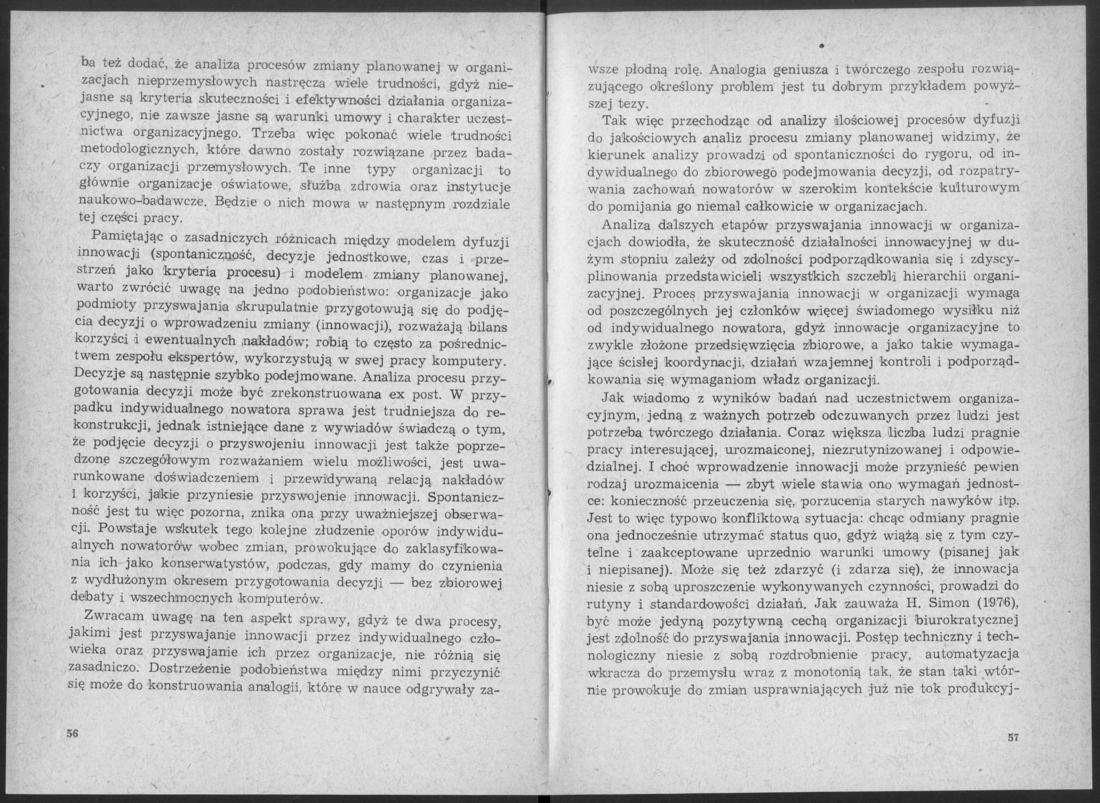 ba też dodać, że analiza procesów zmiany planowanej w organizacjach nieprzemysłowych nastręcza wiele trudności, gdyż niejasne są kryteria skuteczności i efektywności działania organizacyjnego, nie zawsze jasne są warunki umowy i charakter uczestnictwa organizacyjnego. Trzeba więc pokonać wiele trudności metodologicznych, które dawno zostały rozwiązane przez badaczy organizacji przemysłowych. Te inne typy organizacji to głównie organizacje oświatowe, służba zdrowia oraz instytucje naukowo-badawcze. Będzie o nich mowa w następnym rozdziale tej części pracy.

Pamiętając o zasadniczych różnicach między modelem dyfuzji innowacji (spontaniczność, decyzje jednostkowe, czas i przestrzeń jako kryteria procesu) i modelem zmiany planowanej, warto zwrócić uwagę na jedno podobieństwo: organizacje jako podmioty przyswajania skrupulatnie przygotowują się do podjęcia decyzji o wprowadzeniu zmiany (innowacji), rozważają bilans korzyści i ewentualnych nakładów; robią to często za pośrednictwem zespołu ekspertów, wykorzystują w swej pracy komputery. Decyzje są następnie szybko podejmowane. Analiza procesu przygotowania decyzji może być zrekonstruowana ex post. W przypadku indywidualnego nowatora sprawa jest trudniejsza do rekonstrukcji, jednak istniejące dane z wywiadów świadczą o tym, że podjęcie decyzji o przyswojeniu innowacji jest także poprzedzone szczegółowym rozważaniem wielu możliwości, jest uwarunkowane doświadczeniem i przewidywaną relacją nakładów i korzyści, jakie przyniesie przyswojenie innowacji. Spontaniczność jest tu więc pozorna, znika ona przy uważniejszej obserwacji. Powstaje wskutek tego kolejne złudzenie oporów indywidualnych nowatorów wobec zmian, prowokujące do zaklasyfikowania ich jako konserwatystów, podczas, gdy mamy do czynienia z wydłużonym okresem przygotowania decyzji — bez zbiorowej debaty i wszechmocnych komputerów.

Zwracam uwagę na ten aspekt sprawy, gdyż te dwa procesy, jakimi jest przyswajanie innowacji przez indywidualnego człowieka oraz przyswajanie ich przez organizacje, nie różnią się zasadniczo. Dostrzeżenie podobieństwa między nimi przyczynić się może do konstruowania analogii, które w nauce odgrywały za-

56

wsze płodną rolę. Analogia geniusza i twórczego zespołu rozwiązującego określony problem jest tu dobrym przykładem powyższej tezy.

Tak więc przechodząc od analizy ilościowej procesów dyfuzji do jakościowych analiz procesu zmiany planowanej widzimy, że kierunek analizy prowadzi od spontaniczności do rygoru, od indywidualnego do zbiorowego podejmowania decyzji, od rozpatrywania zachowań nowatorów w szerokim kontekście kulturowym do pomijania go niemal całkowicie w organizacjach.

Analiza dalszych etapów przyswajania innowacji w organizacjach dowiodła, że skuteczność działalności innowacyjnej w dużym stopniu zależy od zdolności podporządkowania się i zdyscyplinowania przedstawicieli wszystkich szczebli hierarchii organizacyjnej. Proces przyswajania innowacji w organizacji wymaga od poszczególnych jej członków więcej świadomego wysiłku niż od indywidualnego nowatora, gdyż innowacje organizacyjne to zwykle złożone przedsięwzięcia zbiorowe, a jako takie wymagające ścisłej koordynacji, działań wzajemnej kontroli i podporządkowania się wymaganiom władz organizacji.

Jak wiadomo z wyników badań nad uczestnictwem organizacyjnym, jedną z ważnych potrzeb odczuwanych przez ludzi jest potrzeba twórczego działania. Coraz większa liczba ludzi pragnie pracy interesującej, urozmaiconej, niezrutynizowanej i odpowiedzialnej. I choć wprowadzenie innowacji może przynieść pewien rodzaj urozmaicenia — zbyt wiele stawia ono wymagań jednostce: konieczność przeuczenia się, porzucenia starych nawyków itp. Jest to więc typowo konfliktowa sytuacja: chcąc odmiany pragnie ona jednocześnie utrzymać status quo, gdyż wiążą się z tym czytelne i zaakceptowane uprzednio warunki umowy (pisanej jak i niepisanej). Może się też zdarzyć (i zdarza się), że innowacja niesie z sobą uproszczenie wykonywanych czynności, prowadzi do rutyny i standardowości działań. Jak zauważa H. Simon (1976), być może jedyną pozytywną cechą organizacji biurokratycznej jest zdolność do przyswajania innowacji. Postęp techniczny i technologiczny niesie z sobą rozdrobnienie pracy, automatyzacja wkracza do przemysłu wraz z monotonią tak, że stan taki wtórnie prowokuje do zmian usprawniających już nie tok produkcyj-

57